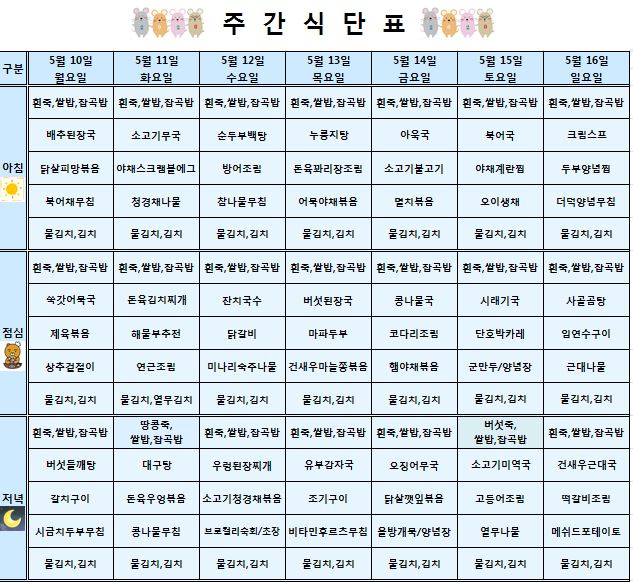 주 간 식 단 표

| 구분 | 5월 10일 월요일 | 5월 11일 화요일 | 5월 12일 수요일 | 5월 13일 목요일 | 5월 14일 금요일 | 5월 15일 토요일 | 5월 16일 일요일 |
|---|---|---|---|---|---|---|---|
| 아침 | 흰죽,쌀밥,잡곡밥 | 흰죽,쌀밥,잡곡밥 | 흰죽,쌀밥,잡곡밥 | 흰죽,쌀밥,잡곡밥 | 흰죽,쌀밥,잡곡밥 | 흰죽,쌀밥,잡곡밥 | 흰죽,쌀밥,잡곡밥 |
| | 배추된장국 | 소고기무국 | 순두부백탕 | 누룽지탕 | 아욱국 | 북어국 | 크림스프 |
| | 닭살피망볶음 | 야채스크램블에그 | 방어조림 | 돈육꽈리장조림 | 소고기불고기 | 야채계란찜 | 두부양념찜 |
| | 북어채무침 | 청경채나물 | 참나물무침 | 어묵야채볶음 | 멸치볶음 | 오이생채 | 더덕양념무침 |
| | 물김치,김치 | 물김치,김치 | 물김치,김치 | 물김치,김치 | 물김치,김치 | 물김치,김치 | 물김치,김치 |
| 점심 | 흰죽,쌀밥,잡곡밥 | 흰죽,쌀밥,잡곡밥 | 흰죽,쌀밥,잡곡밥 | 흰죽,쌀밥,잡곡밥 | 흰죽,쌀밥,잡곡밥 | 흰죽,쌀밥,잡곡밥 | 흰죽,쌀밥,잡곡밥 |
| | 쑥갓어묵국 | 돈육김치찌개 | 잔치국수 | 버섯된장국 | 콩나물국 | 시래기국 | 사골곰탕 |
| | 제육볶음 | 해물부추전 | 닭갈비 | 마파두부 | 코다리조림 | 단호박카레 | 임연수구이 |
| | 상추겉절이 | 연근조림 | 미나리숙주나물 | 건새우마늘쫑볶음 | 햄야채볶음 | 군만두/양념장 | 근대나물 |
| | 물김치,김치 | 물김치,열무김치 | 물김치,김치 | 물김치,김치 | 물김치,김치 | 물김치,김치 | 물김치,김치 |
| 저녁 | 흰죽,쌀밥,잡곡밥 | 땅콩죽, 쌀밥,잡곡밥 | 흰죽,쌀밥,잡곡밥 | 흰죽,쌀밥,잡곡밥 | 흰죽,쌀밥,잡곡밥 | 버섯죽, 쌀밥,잡곡밥 | 흰죽,쌀밥,잡곡밥 |
| | 버섯들깨탕 | 대구탕 | 우렁된장찌개 | 유부감자국 | 오징어무국 | 소고기미역국 | 건새우근대국 |
| | 갈치구이 | 돈육우엉볶음 | 소고기청경채볶음 | 조기구이 | 닭살깻잎볶음 | 고등어조림 | 떡갈비조림 |
| | 시금치두부무침 | 콩나물무침 | 브로컬리숙회/초장 | 비타민후르츠무침 | 올방개묵/양념장 | 열무나물 | 메쉬드포테이토 |
| | 물김치,김치 | 물김치,김치 | 물김치,김치 | 물김치,김치 | 물김치,김치 | 물김치,김치 | 물김치,김치 |